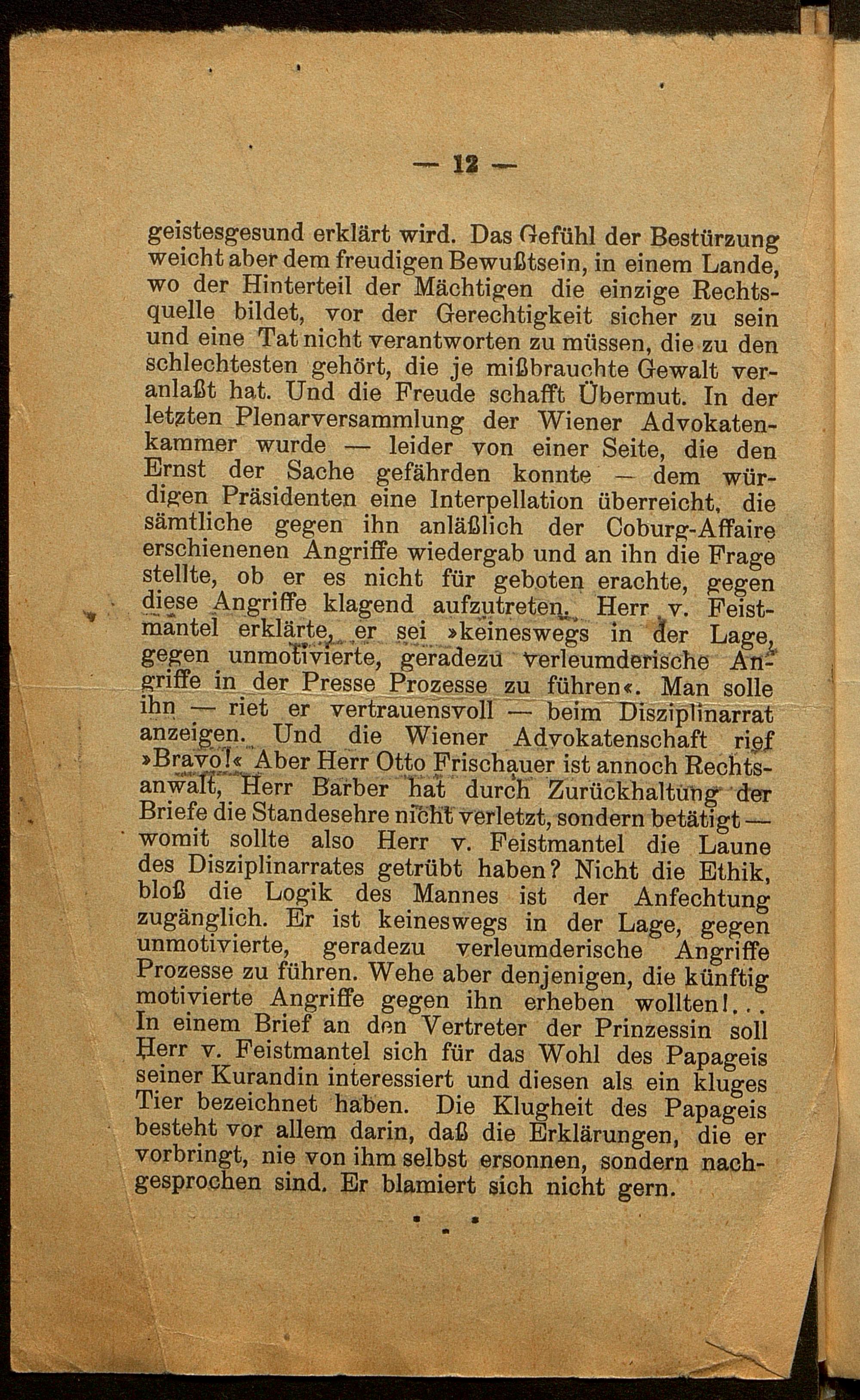 — 12 —

geistesgesund erklärt wird. Das Gefühl der Bestürzung weicht aber dem freudigen Bewußtsein, in einem Lande, wo der Hinterteil der Mächtigen die einzige Rechtsquelle bildet, vor der Gerechtigkeit sicher zu sein und eine Tat nicht verantworten zu müssen, die zu den schlechtesten gehört, die je mißbrauchte Gewalt veranlaßt hat. Und die Freude schafft Übermut. In der letzten Plenarversammlung der Wiener Advokatenkammer wurde — leider von einer Seite, die den Ernst der Sache gefährden konnte — dem würdigen Präsidenten eine Interpellation überreicht, die sämtliche gegen ihn anläßlich der Coburg-Affaire erschienenen Angriffe wiedergab und an ihn die Frage stellte, ob er es nicht für geboten erachte, gegen diese Angriffe klagend aufzutreten. Herr v. Feistmantel erklärte, er sei »keineswegs in der Lage, gegen unmotivierte, geradezu verleumderische Angriffe in der Presse Prozesse zu führen«. Man solle ihn — riet er vertrauensvoll — beim Disziplinarrat anzeigen. Und die Wiener Advokatenschaft rief »Bravo!« Aber Herr Otto Frischauer ist annoch Rechtsanwalt, Herr Barber hat durch Zurückhaltung der Briefe die Standesehre nicht verletzt, sondern betätigt — womit sollte also Herr v. Feistmantel die Laune des Disziplinarrates getrübt haben? Nicht die Ethik, bloß die Logik des Mannes ist der Anfechtung zugänglich. Er ist keineswegs in der Lage, gegen unmotivierte, geradezu verleumderische Angriffe Prozesse zu führen. Wehe aber denjenigen, die künftig motivierte Angriffe gegen ihn erheben wollten!... In einem Brief an den Vertreter der Prinzessin soll Herr v. Feistmantel sich für das Wohl des Papageis seiner Kurandin interessiert und diesen als ein kluges Tier bezeichnet haben. Die Klugheit des Papageis besteht vor allem darin, daß die Erklärungen, die er vorbringt, nie von ihm selbst ersonnen, sondern nachgesprochen sind. Er blamiert sich nicht gern.

* * *